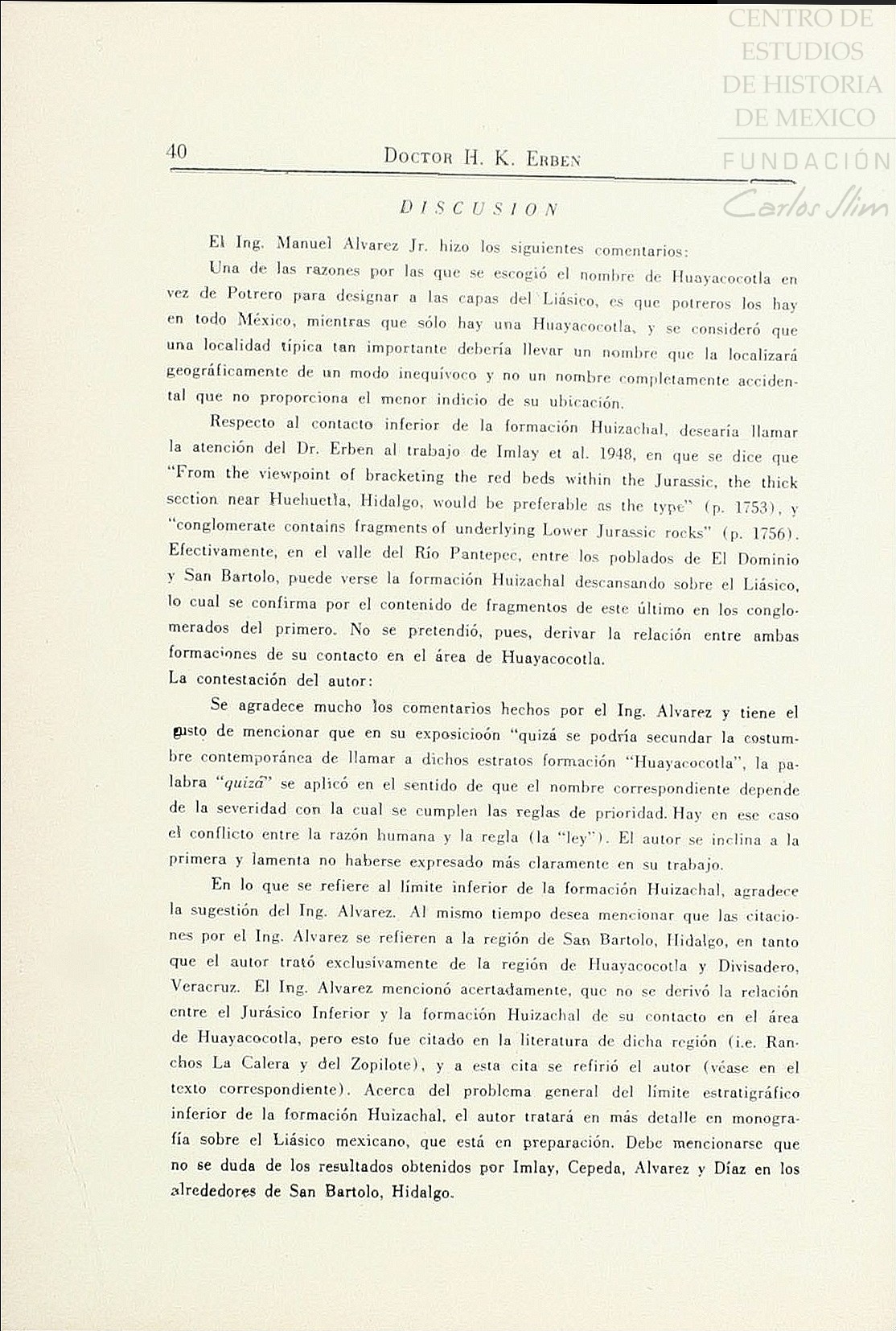 CENTRO DE ESTUDIOS DE HISTORIA DE MEXICO

FUNDACIÓN Carlos Slim

40 DOCTOR H. K. ERBEN

DISCUSION

El Ing. Manuel Alvarez Jr. hizo los siguientes comentarios:

Una de las razones por las que se escogió el nombre de Huayacocotla en vez de Potrero para designar a las capas del Liásico, es que potreros los hay en todo México, mientras que sólo hay una Huayacocotla, y se consideró que una localidad típica tan importante debería llevar un nombre que la localizará geográficamente de un modo inequívoco y no un nombre completamente accidental que no proporciona el menor indicio de su ubicación.

Respecto al contacto inferior de la formación Huizachal, desearía llamar la atención del Dr. Erben al trabajo de Imlay et al. 1948, en que se dice que "From the viewpoint of bracketing the red beds within the Jurassic, the thick section near Huehuetla, Hidalgo, would be preferable as the type" (p. 1753), y "conglomerate contains fragments of underlying Lower Jurassic rocks" (p. 1756). Efectivamente, en el valle del Río Pantepec, entre los poblados de El Dominio y San Bartolo, puede verse la formación Huizachal descansando sobre el Liásico, lo cual se confirma por el contenido de fragmentos de este último en los conglomerados del primero. No se pretendió, pues, derivar la relación entre ambas formaciones de su contacto en el área de Huayacocotla.

La contestación del autor:

Se agradece mucho los comentarios hechos por el Ing. Alvarez y tiene el gusto de mencionar que en su exposicioón "quizá se podría secundar la costumbre contemporánea de llamar a dichos estratos formación "Huayacocotla", la palabra "quizá" se aplicó en el sentido de que el nombre correspondiente depende de la severidad con la cual se cumplen las reglas de prioridad. Hay en ese caso el conflicto entre la razón humana y la regla (la "ley"). El autor se inclina a la primera y lamenta no haberse expresado más claramente en su trabajo.

En lo que se refiere al límite inferior de la formación Huizachal, agradece la sugestión del Ing. Alvarez. Al mismo tiempo desea mencionar que las citaciones por el Ing. Alvarez se refieren a la región de San Bartolo, Hidalgo, en tanto que el autor trató exclusivamente de la región de Huayacocotla y Divisadero, Veracruz. El Ing. Alvarez mencionó acertadamente, que no se derivó la relación entre el Jurásico Inferior y la formación Huizachal de su contacto en el área de Huayacocotla, pero esto fue citado en la literatura de dicha región (i.e. Ranchos La Calera y del Zopilote), y a esta cita se refirió el autor (véase en el texto correspondiente). Acerca del problema general del límite estratigráfico inferior de la formación Huizachal, el autor tratará en más detalle en monografía sobre el Liásico mexicano, que está en preparación. Debe mencionarse que no se duda de los resultados obtenidos por Imlay, Cepeda, Alvarez y Díaz en los alrededores de San Bartolo, Hidalgo.